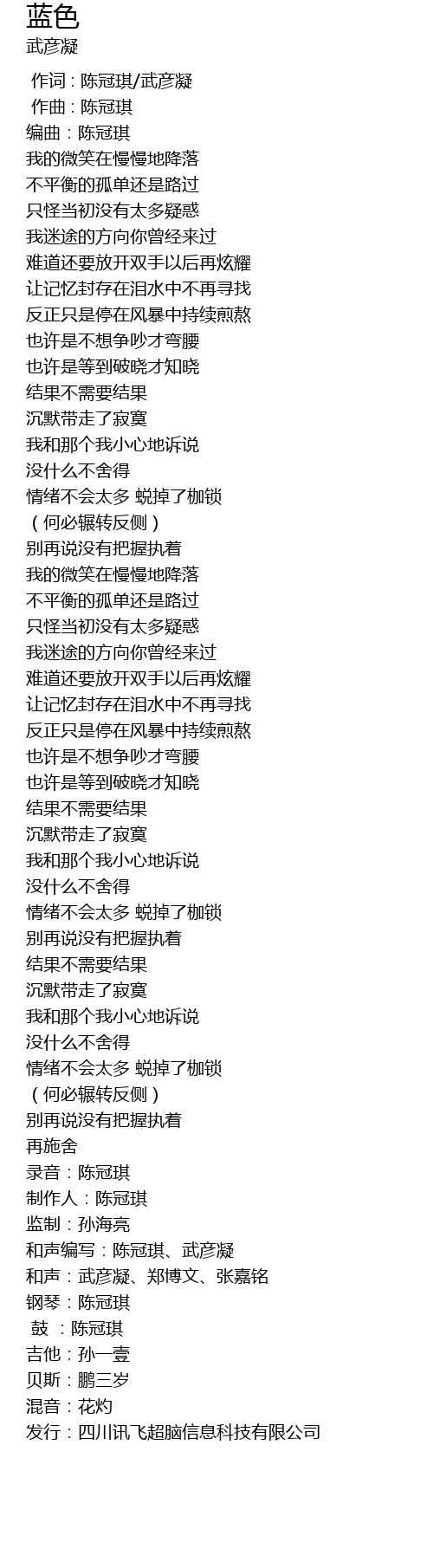 蓝色
武彦凝

作词 : 陈冠琪/武彦凝
作曲 : 陈冠琪
编曲：陈冠琪
我的微笑在慢慢地降落
不平衡的孤单还是路过
只怪当初没有太多疑惑
我迷途的方向你曾经来过
难道还要放开双手以后再炫耀
让记忆封存在泪水中不再寻找
反正只是停在风暴中持续煎熬
也许是不想争吵才弯腰
也许是等到破晓才知晓
结果不需要结果
沉默带走了寂寞
我和那个我小心地诉说
没什么不舍得
情绪不会太多 蜕掉了枷锁
（何必辗转反侧）
别再说没有把握执着
我的微笑在慢慢地降落
不平衡的孤单还是路过
只怪当初没有太多疑惑
我迷途的方向你曾经来过
难道还要放开双手以后再炫耀
让记忆封存在泪水中不再寻找
反正只是停在风暴中持续煎熬
也许是不想争吵才弯腰
也许是等到破晓才知晓
结果不需要结果
沉默带走了寂寞
我和那个我小心地诉说
没什么不舍得
情绪不会太多 蜕掉了枷锁
别再说没有把握执着
结果不需要结果
沉默带走了寂寞
我和那个我小心地诉说
没什么不舍得
情绪不会太多 蜕掉了枷锁
（何必辗转反侧）
别再说没有把握执着
再施舍
录音：陈冠琪
制作人：陈冠琪
监制：孙海亮
和声编写：陈冠琪、武彦凝
和声：武彦凝、郑博文、张嘉铭
钢琴：陈冠琪
鼓 ：陈冠琪
吉他：孙一壹
贝斯：鹏三岁
混音：花灼
发行：四川讯飞超脑信息科技有限公司